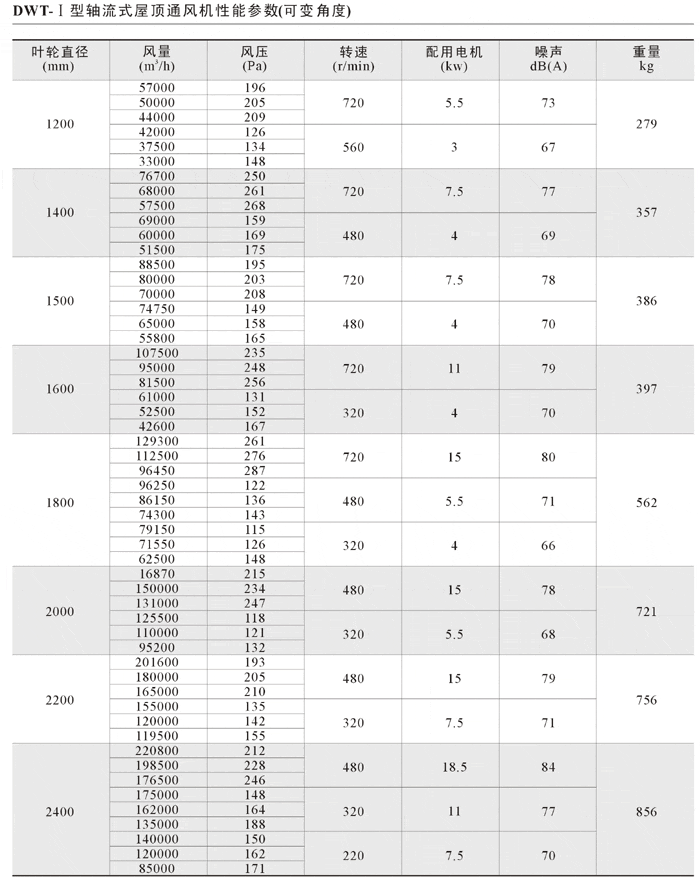 DWT-Ⅰ型轴流式屋顶通风机性能参数(可变角度)

| 叶轮直径 (mm) | 风量 ($m^3/h$) | 风压 (Pa) | 转速 (r/min) | 配用电机 (kw) | 噪声 dB(A) | 重量 kg |
|---|---|---|---|---|---|---|
| 1200 | 57000 | 196 | 720 | 5.5 | 73 | 279 |
| | 50000 | 205 | | | | |
| | 44000 | 209 | | | | |
| | 42000 | 126 | 560 | 3 | 67 | |
| | 37500 | 134 | | | | |
| | 33000 | 148 | | | | |
| 1400 | 76700 | 250 | 720 | 7.5 | 77 | 357 |
| | 68000 | 261 | | | | |
| | 57500 | 268 | | | | |
| | 69000 | 159 | 480 | 4 | 69 | |
| | 60000 | 169 | | | | |
| | 51500 | 175 | | | | |
| 1500 | 88500 | 195 | 720 | 7.5 | 78 | 386 |
| | 80000 | 203 | | | | |
| | 70000 | 208 | | | | |
| | 74750 | 149 | 480 | 4 | 70 | |
| | 65000 | 158 | | | | |
| | 55800 | 165 | | | | |
| 1600 | 107500 | 235 | 720 | 11 | 79 | 397 |
| | 95000 | 248 | | | | |
| | 81500 | 256 | | | | |
| | 61000 | 131 | 320 | 4 | 70 | |
| | 52500 | 152 | | | | |
| | 42600 | 167 | | | | |
| 1800 | 129300 | 261 | 720 | 15 | 80 | 562 |
| | 112500 | 276 | | | | |
| | 96450 | 287 | | | | |
| | 96250 | 122 | 480 | 5.5 | 71 | |
| | 86150 | 136 | | | | |
| | 74300 | 143 | | | | |
| | 79150 | 115 | 320 | 4 | 66 | |
| | 71550 | 126 | | | | |
| | 62500 | 148 | | | | |
| 2000 | 16870 | 215 | 480 | 15 | 78 | 721 |
| | 150000 | 234 | | | | |
| | 131000 | 247 | | | | |
| | 125500 | 118 | 320 | 5.5 | 68 | |
| | 110000 | 121 | | | | |
| | 95200 | 132 | | | | |
| 2200 | 201600 | 193 | 480 | 15 | 79 | 756 |
| | 180000 | 205 | | | | |
| | 165000 | 210 | | | | |
| | 155000 | 135 | 320 | 7.5 | 71 | |
| | 120000 | 142 | | | | |
| | 119500 | 155 | | | | |
| 2400 | 220800 | 212 | 480 | 18.5 | 84 | 856 |
| | 198500 | 228 | | | | |
| | 176500 | 246 | | | | |
| | 175000 | 148 | 320 | 11 | 77 | |
| | 162000 | 164 | | | | |
| | 135000 | 188 | | | | |
| | 140000 | 150 | 220 | 7.5 | 70 | |
| | 120000 | 162 | | | | |
| | 85000 | 171 | | | | |